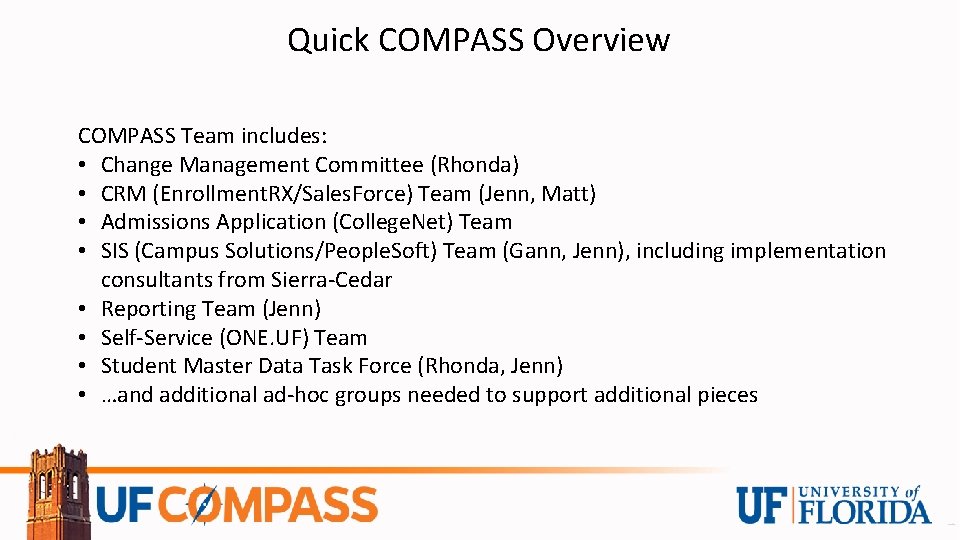 Quick COMPASS Overview

COMPASS Team includes:
• Change Management Committee (Rhonda)
• CRM (EnrollmentRX/SalesForce) Team (Jenn, Matt)
• Admissions Application (CollegeNet) Team
• SIS (Campus Solutions/PeopleSoft) Team (Gann, Jenn), including implementation consultants from Sierra-Cedar
• Reporting Team (Jenn)
• Self-Service (ONE.UF) Team
• Student Master Data Task Force (Rhonda, Jenn)
• …and additional ad-hoc groups needed to support additional pieces

UF COMPASS

UF UNIVERSITY of FLORIDA